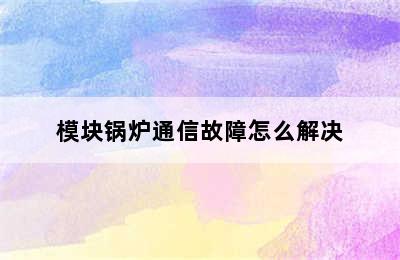 模块锅炉通信故障怎么解决